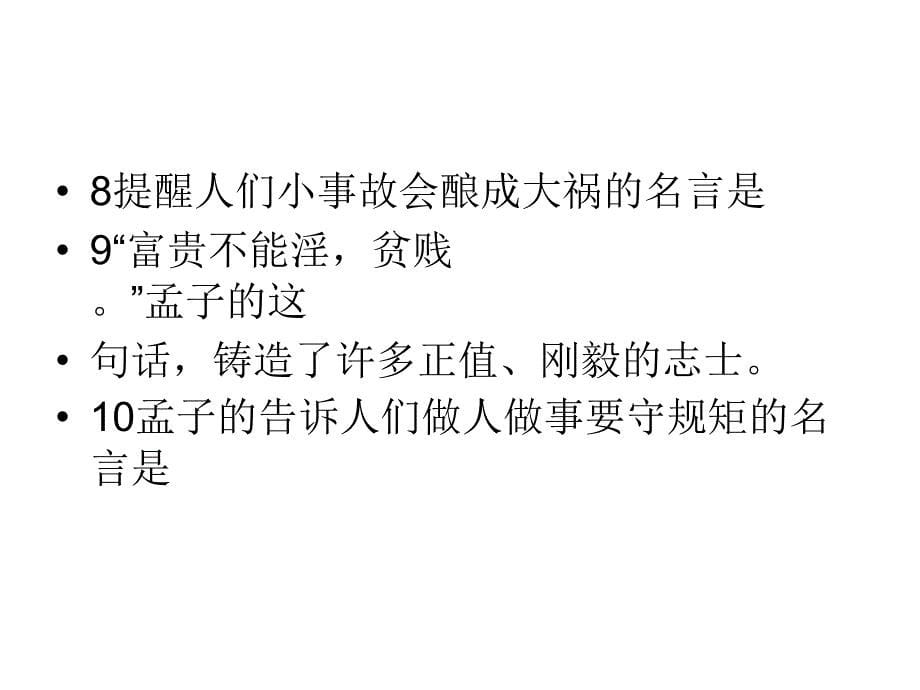 • 8提醒人们小事故会酿成大祸的名言是

• 9“富贵不能淫，贫贱 。”孟子的这

• 句话，铸造了许多正值、刚毅的志士。

• 10孟子的告诉人们做人做事要守规矩的名言是